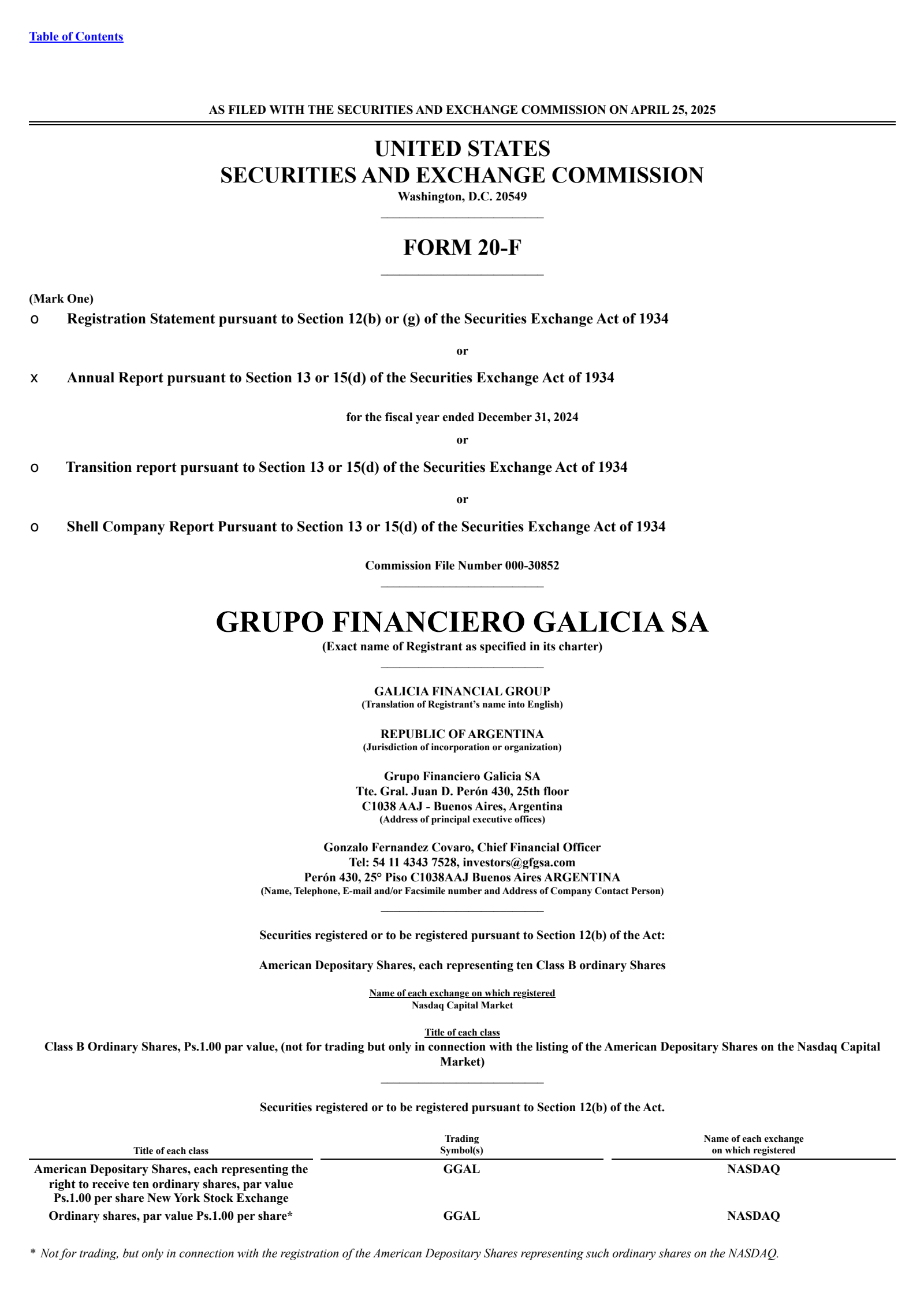 Table of Contents

AS FILED WITH THE SECURITIES AND EXCHANGE COMMISSION ON APRIL 25, 2025

UNITED STATES
SECURITIES AND EXCHANGE COMMISSION
Washington, D.C. 20549

FORM 20-F

(Mark One)
o Registration Statement pursuant to Section 12(b) or (g) of the Securities Exchange Act of 1934

or

x Annual Report pursuant to Section 13 or 15(d) of the Securities Exchange Act of 1934

for the fiscal year ended December 31, 2024

or

o Transition report pursuant to Section 13 or 15(d) of the Securities Exchange Act of 1934

or

o Shell Company Report Pursuant to Section 13 or 15(d) of the Securities Exchange Act of 1934

Commission File Number 000-30852

GRUPO FINANCIERO GALICIA SA
(Exact name of Registrant as specified in its charter)

GALICIA FINANCIAL GROUP
(Translation of Registrant's name into English)

REPUBLIC OF ARGENTINA
(Jurisdiction of incorporation or organization)

Grupo Financiero Galicia SA
Tte. Gral. Juan D. Perón 430, 25th floor
C1038 AAJ - Buenos Aires, Argentina
(Address of principal executive offices)

Gonzalo Fernandez Covaro, Chief Financial Officer
Tel: 54 11 4343 7528, investors@gfgsa.com
Perón 430, 25° Piso C1038AAJ Buenos Aires ARGENTINA
(Name, Telephone, E-mail and/or Facsimile number and Address of Company Contact Person)

Securities registered or to be registered pursuant to Section 12(b) of the Act:

American Depositary Shares, each representing ten Class B ordinary Shares

Name of each exchange on which registered
Nasdaq Capital Market

Title of each class
Class B Ordinary Shares, Ps.1.00 par value, (not for trading but only in connection with the listing of the American Depositary Shares on the Nasdaq Capital Market)

Securities registered or to be registered pursuant to Section 12(b) of the Act.

| Title of each class | Trading Symbol(s) | Name of each exchange on which registered |
|---|---|---|
| American Depositary Shares, each representing the right to receive ten ordinary shares, par value Ps.1.00 per share New York Stock Exchange | GGAL | NASDAQ |
| Ordinary shares, par value Ps.1.00 per share* | GGAL | NASDAQ |

* Not for trading, but only in connection with the registration of the American Depositary Shares representing such ordinary shares on the NASDAQ.